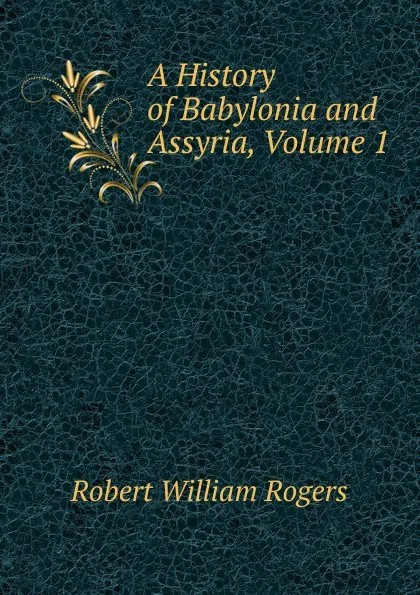 A History of Babylonia and Assyria, Volume 1

Robert William Rogers